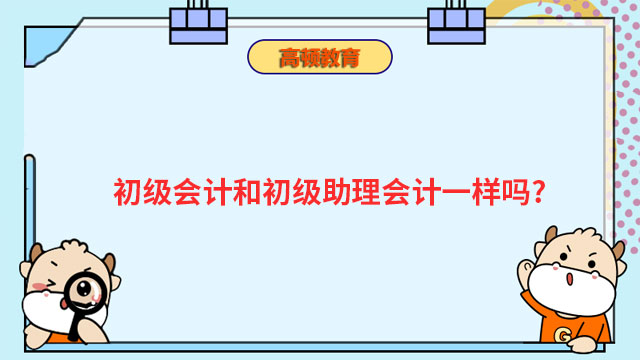 高顿教育

初级会计和初级助理会计一样吗?

G